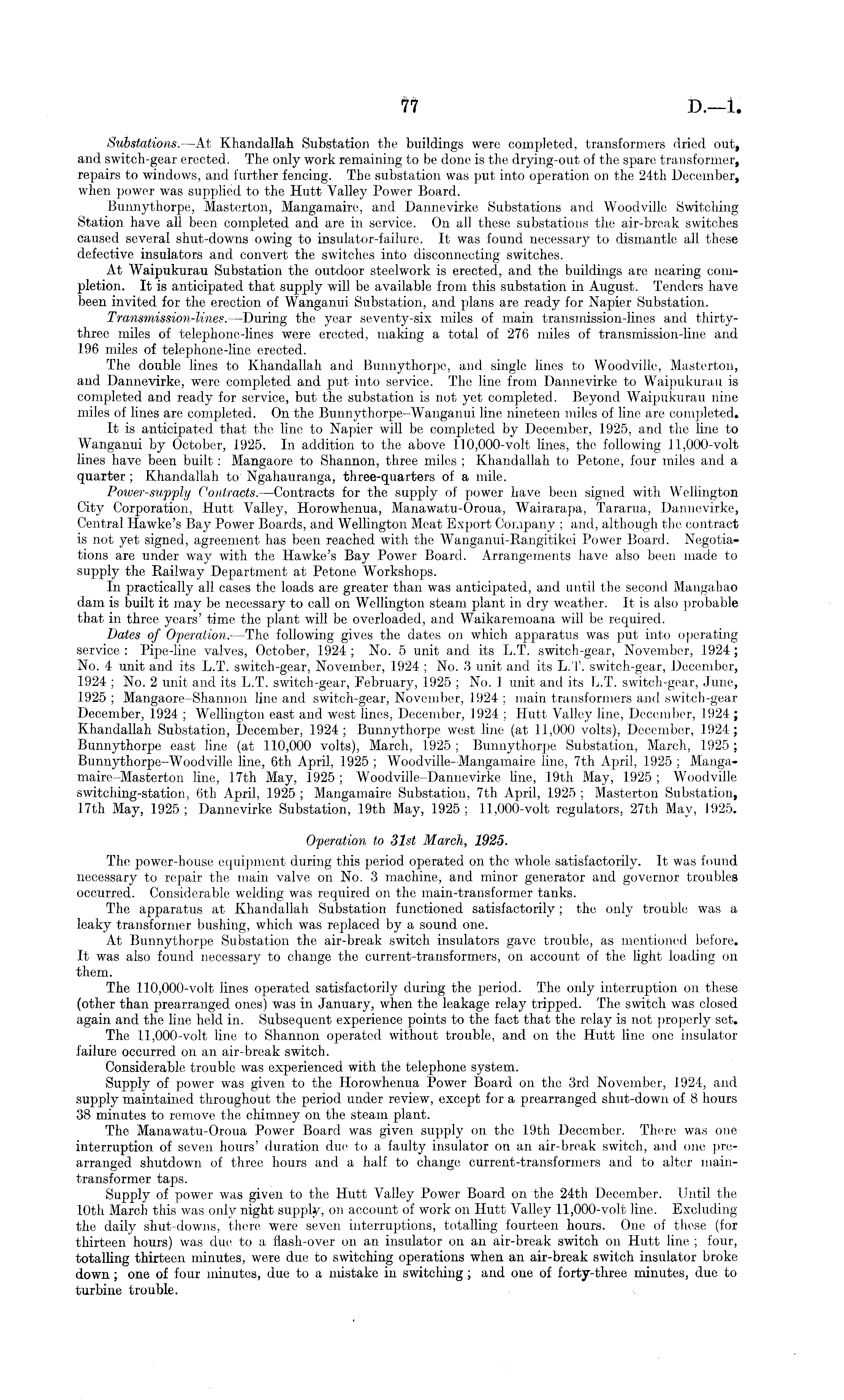 77 D.—1.

Substations.—At Khandallah Substation the buildings were completed, transformers dried out, and switch-gear erected. The only work remaining to be done is the drying-out of the spare transformer, repairs to windows, and further fencing. The substation was put into operation on the 24th December, when power was supplied to the Hutt Valley Power Board.

Bunnythorpe, Masterton, Mangamaire, and Dannevirke Substations and Woodville Switching Station have all been completed and are in service. On all these substations the air-break switches caused several shut-downs owing to insulator-failure. It was found necessary to dismantle all these defective insulators and convert the switches into disconnecting switches.

At Waipukurau Substation the outdoor steelwork is erected, and the buildings are nearing completion. It is anticipated that supply will be available from this substation in August. Tenders have been invited for the erection of Wanganui Substation, and plans are ready for Napier Substation.

Transmission-lines.—During the year seventy-six miles of main transmission-lines and thirty-three miles of telephone-lines were erected, making a total of 276 miles of transmission-line and 196 miles of telephone-line erected.

The double lines to Khandallah and Bunnythorpe, and single lines to Woodville, Masterton, and Dannevirke, were completed and put into service. The line from Dannevirke to Waipukurau is completed and ready for service, but the substation is not yet completed. Beyond Waipukurau nine miles of lines are completed. On the Bunnythorpe–Wanganui line nineteen miles of line are completed.

It is anticipated that the line to Napier will be completed by December, 1925, and the line to Wanganui by October, 1925. In addition to the above 110,000-volt lines, the following 11,000-volt lines have been built: Mangaore to Shannon, three miles; Khandallah to Petone, four miles and a quarter; Khandallah to Ngahauranga, three-quarters of a mile.

Power-supply Contracts.—Contracts for the supply of power have been signed with Wellington City Corporation, Hutt Valley, Horowhenua, Manawatu-Oroua, Wairarapa, Tararua, Dannevirke, Central Hawke's Bay Power Boards, and Wellington Meat Export Company; and, although the contract is not yet signed, agreement has been reached with the Wanganui-Rangitikei Power Board. Negotiations are under way with the Hawke's Bay Power Board. Arrangements have also been made to supply the Railway Department at Petone Workshops.

In practically all cases the loads are greater than was anticipated, and until the second Mangahao dam is built it may be necessary to call on Wellington steam plant in dry weather. It is also probable that in three years' time the plant will be overloaded, and Waikaremoana will be required.

Dates of Operation.—The following gives the dates on which apparatus was put into operating service: Pipe-line valves, October, 1924; No. 5 unit and its L.T. switch-gear, November, 1924; No. 4 unit and its L.T. switch-gear, November, 1924; No. 3 unit and its L.T. switch-gear, December, 1924; No. 2 unit and its L.T. switch-gear, February, 1925; No. 1 unit and its L.T. switch-gear, June, 1925; Mangaore–Shannon line and switch-gear, November, 1924; main transformers and switch-gear December, 1924; Wellington east and west lines, December, 1924; Hutt Valley line, December, 1924; Khandallah Substation, December, 1924; Bunnythorpe west line (at 11,000 volts), December, 1924; Bunnythorpe east line (at 110,000 volts), March, 1925; Bunnythorpe Substation, March, 1925; Bunnythorpe–Woodville line, 6th April, 1925; Woodville–Mangamaire line, 7th April, 1925; Mangamaire–Masterton line, 17th May, 1925; Woodville–Dannevirke line, 19th May, 1925; Woodville switching-station, 6th April, 1925; Mangamaire Substation, 7th April, 1925; Masterton Substation, 17th May, 1925; Dannevirke Substation, 19th May, 1925; 11,000-volt regulators, 27th May, 1925.

Operation to 31st March, 1925.

The power-house equipment during this period operated on the whole satisfactorily. It was found necessary to repair the main valve on No. 3 machine, and minor generator and governor troubles occurred. Considerable welding was required on the main-transformer tanks.

The apparatus at Khandallah Substation functioned satisfactorily; the only trouble was a leaky transformer bushing, which was replaced by a sound one.

At Bunnythorpe Substation the air-break switch insulators gave trouble, as mentioned before. It was also found necessary to change the current-transformers, on account of the light loading on them.

The 110,000-volt lines operated satisfactorily during the period. The only interruption on these (other than prearranged ones) was in January, when the leakage relay tripped. The switch was closed again and the line held in. Subsequent experience points to the fact that the relay is not properly set.

The 11,000-volt line to Shannon operated without trouble, and on the Hutt line one insulator failure occurred on an air-break switch.

Considerable trouble was experienced with the telephone system.

Supply of power was given to the Horowhenua Power Board on the 3rd November, 1924, and supply maintained throughout the period under review, except for a prearranged shut-down of 8 hours 38 minutes to remove the chimney on the steam plant.

The Manawatu-Oroua Power Board was given supply on the 19th December. There was one interruption of seven hours' duration due to a faulty insulator on an air-break switch, and one prearranged shutdown of three hours and a half to change current-transformers and to alter main-transformer taps.

Supply of power was given to the Hutt Valley Power Board on the 24th December. Until the 10th March this was only night supply, on account of work on Hutt Valley 11,000-volt line. Excluding the daily shut-downs, there were seven interruptions, totalling fourteen hours. One of these (for thirteen hours) was due to a flash-over on an insulator on an air-break switch on Hutt line; four, totalling thirteen minutes, were due to switching operations when an air-break switch insulator broke down; one of four minutes, due to a mistake in switching; and one of forty-three minutes, due to turbine trouble.